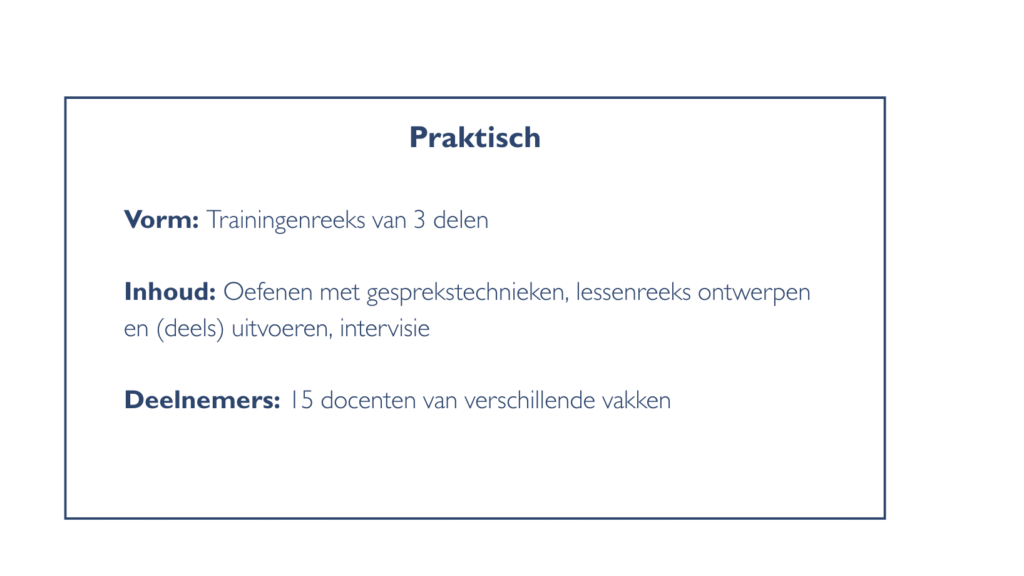 Praktisch

Vorm: Trainingenreeks van 3 delen

Inhoud: Oefenen met gesprekstechnieken, lessenreeks ontwerpen en (deels) uitvoeren, intervisie

Deelnemers: 15 docenten van verschillende vakken